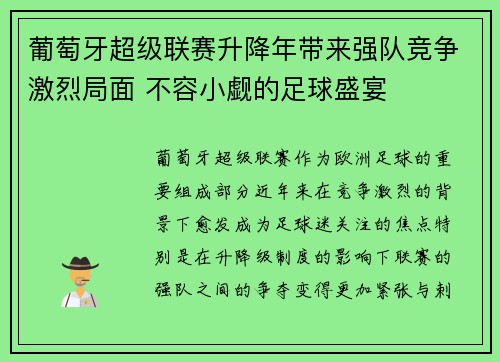 葡萄牙超级联赛升降年带来强队竞争激烈局面 不容小觑的足球盛宴

葡萄牙超级联赛作为欧洲足球的重要组成部分近年来在竞争激烈的背景下愈发成为足球迷关注的焦点特别是在升降级制度的影响下联赛的强队之间的争夺变得更加紧张与刺